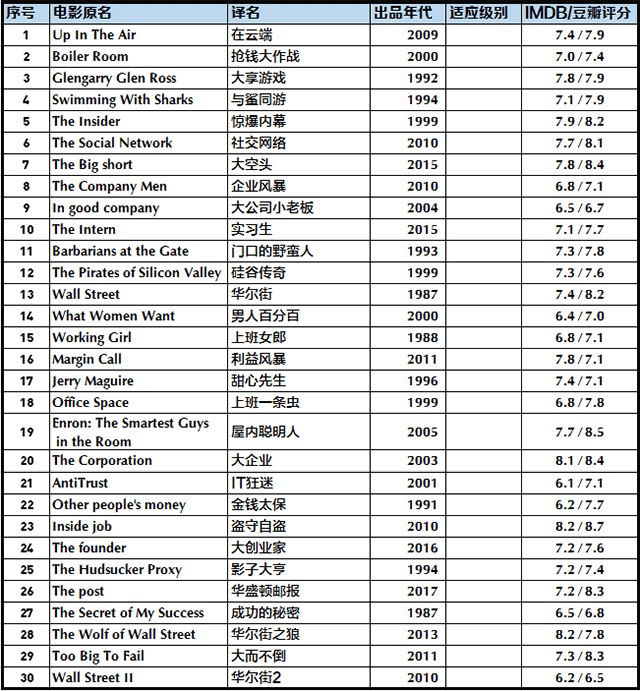 | 序号 | 电影原名 | 译名 | 出品年代 | 适应级别 | IMDB/豆瓣评分 |
|---|---|---|---|---|---|
| 1 | Up In The Air | 在云端 | 2009 | | 7.4 / 7.9 |
| 2 | Boiler Room | 抢钱大作战 | 2000 | | 7.0 / 7.4 |
| 3 | Glengarry Glen Ross | 大亨游戏 | 1992 | | 7.8 / 7.9 |
| 4 | Swimming With Sharks | 与鲨同游 | 1994 | | 7.1 / 7.9 |
| 5 | The Insider | 惊爆内幕 | 1999 | | 7.9 / 8.2 |
| 6 | The Social Network | 社交网络 | 2010 | | 7.7 / 8.1 |
| 7 | The Big short | 大空头 | 2015 | | 7.8 / 8.4 |
| 8 | The Company Men | 企业风暴 | 2010 | | 6.8 / 7.1 |
| 9 | In good company | 大公司小老板 | 2004 | | 6.5 / 6.7 |
| 10 | The Intern | 实习生 | 2015 | | 7.1 / 7.7 |
| 11 | Barbarians at the Gate | 门口的野蛮人 | 1993 | | 7.3 / 7.8 |
| 12 | The Pirates of Silicon Valley | 硅谷传奇 | 1999 | | 7.3 / 7.6 |
| 13 | Wall Street | 华尔街 | 1987 | | 7.4 / 8.2 |
| 14 | What Women Want | 男人百分百 | 2000 | | 6.4 / 7.0 |
| 15 | Working Girl | 上班女郎 | 1988 | | 6.8 / 7.1 |
| 16 | Margin Call | 利益风暴 | 2011 | | 7.8 / 7.1 |
| 17 | Jerry Maguire | 甜心先生 | 1996 | | 7.4 / 7.1 |
| 18 | Office Space | 上班一条虫 | 1999 | | 6.8 / 7.8 |
| 19 | Enron: The Smartest Guys in the Room | 屋内聪明人 | 2005 | | 7.7 / 8.5 |
| 20 | The Corporation | 大企业 | 2003 | | 8.1 / 8.4 |
| 21 | AntiTrust | IT狂迷 | 2001 | | 6.1 / 7.1 |
| 22 | Other people's money | 金钱太保 | 1991 | | 6.2 / 7.7 |
| 23 | Inside job | 盗守自盗 | 2010 | | 8.2 / 8.7 |
| 24 | The founder | 大创业家 | 2016 | | 7.2 / 7.6 |
| 25 | The Hudsucker Proxy | 影子大亨 | 1994 | | 7.2 / 7.4 |
| 26 | The post | 华盛顿邮报 | 2017 | | 7.2 / 8.3 |
| 27 | The Secret of My Success | 成功的秘密 | 1987 | | 6.5 / 6.8 |
| 28 | The Wolf of Wall Street | 华尔街之狼 | 2013 | | 8.2 / 7.8 |
| 29 | Too Big To Fail | 大而不倒 | 2011 | | 7.3 / 8.3 |
| 30 | Wall Street II | 华尔街2 | 2010 | | 6.2 / 6.5 |